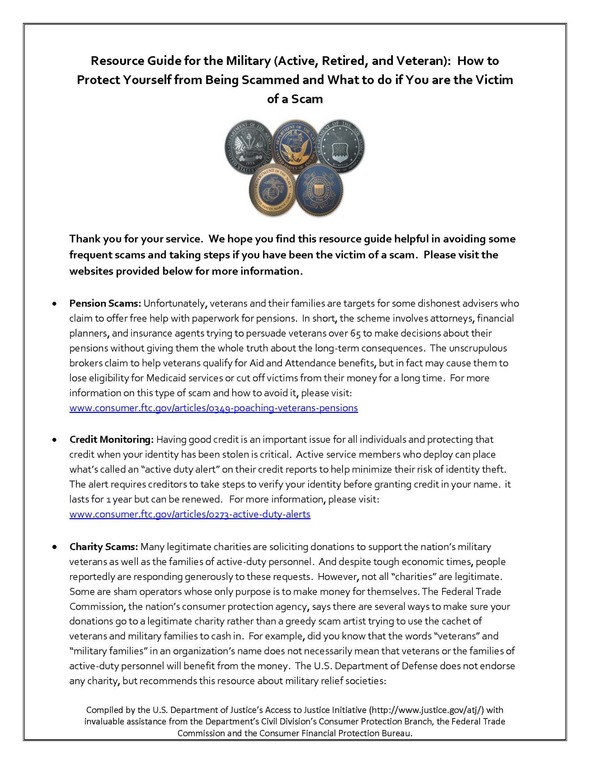 Resource Guide for the Military (Active, Retired, and Veteran): How to Protect Yourself from Being Scammed and What to do if You are the Victim of a Scam

Thank you for your service. We hope you find this resource guide helpful in avoiding some frequent scams and taking steps if you have been the victim of a scam. Please visit the websites provided below for more information.

• Pension Scams: Unfortunately, veterans and their families are targets for some dishonest advisers who claim to offer free help with paperwork for pensions. In short, the scheme involves attorneys, financial planners, and insurance agents trying to persuade veterans over 65 to make decisions about their pensions without giving them the whole truth about the long-term consequences. The unscrupulous brokers claim to help veterans qualify for Aid and Attendance benefits, but in fact may cause them to lose eligibility for Medicaid services or cut off victims from their money for a long time. For more information on this type of scam and how to avoid it, please visit: www.consumer.ftc.gov/articles/0349-poaching-veterans-pensions

• Credit Monitoring: Having good credit is an important issue for all individuals and protecting that credit when your identity has been stolen is critical. Active service members who deploy can place what's called an "active duty alert" on their credit reports to help minimize their risk of identity theft. The alert requires creditors to take steps to verify your identity before granting credit in your name. it lasts for 1 year but can be renewed. For more information, please visit: www.consumer.ftc.gov/articles/0273-active-duty-alerts

• Charity Scams: Many legitimate charities are soliciting donations to support the nation's military veterans as well as the families of active-duty personnel. And despite tough economic times, people reportedly are responding generously to these requests. However, not all "charities" are legitimate. Some are sham operators whose only purpose is to make money for themselves. The Federal Trade Commission, the nation's consumer protection agency, says there are several ways to make sure your donations go to a legitimate charity rather than a greedy scam artist trying to use the cachet of veterans and military families to cash in. For example, did you know that the words "veterans" and "military families" in an organization's name does not necessarily mean that veterans or the families of active-duty personnel will benefit from the money. The U.S. Department of Defense does not endorse any charity, but recommends this resource about military relief societies:

Compiled by the U.S. Department of Justice's Access to Justice Initiative (http://www.justice.gov/atj/) with invaluable assistance from the Department's Civil Division's Consumer Protection Branch, the Federal Trade Commission and the Consumer Financial Protection Bureau.